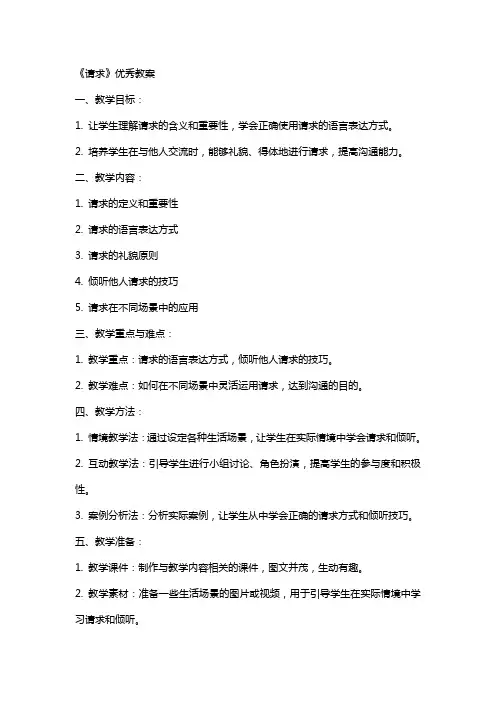 《请求》优秀教案

一、教学目标：

1. 让学生理解请求的含义和重要性，学会正确使用请求的语言表达方式。

2. 培养学生在与他人交流时，能够礼貌、得体地进行请求，提高沟通能力。

二、教学内容：

1. 请求的定义和重要性

2. 请求的语言表达方式

3. 请求的礼貌原则

4. 倾听他人请求的技巧

5. 请求在不同场景中的应用

三、教学重点与难点：

1. 教学重点：请求的语言表达方式，倾听他人请求的技巧。

2. 教学难点：如何在不同场景中灵活运用请求，达到沟通的目的。

四、教学方法：

1. 情境教学法：通过设定各种生活场景，让学生在实际情境中学会请求和倾听。

2. 互动教学法：引导学生进行小组讨论、角色扮演，提高学生的参与度和积极性。

3. 案例分析法：分析实际案例，让学生从中学会正确的请求方式和倾听技巧。

五、教学准备：

1. 教学课件：制作与教学内容相关的课件，图文并茂，生动有趣。

2. 教学素材：准备一些生活场景的图片或视频，用于引导学生在实际情境中学习请求和倾听。